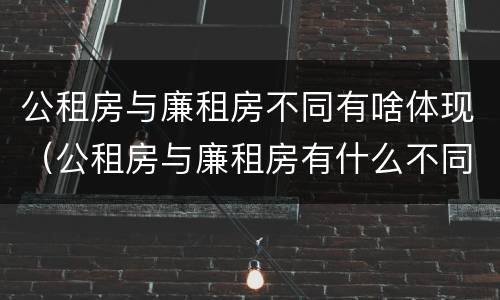 公租房与廉租房不同有啥体现（公租房与廉租房有什么不同